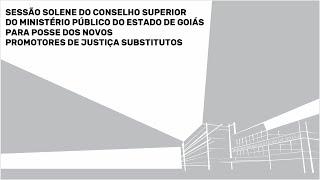 SESSÃO SOLENE DO CONSELHO SUPERIOR
DO MINISTÉRIO PÚBLICO DO ESTADO DE GOIÁS
PARA POSSE DOS NOVOS
PROMOTORES DE JUSTIÇA SUBSTITUTOS